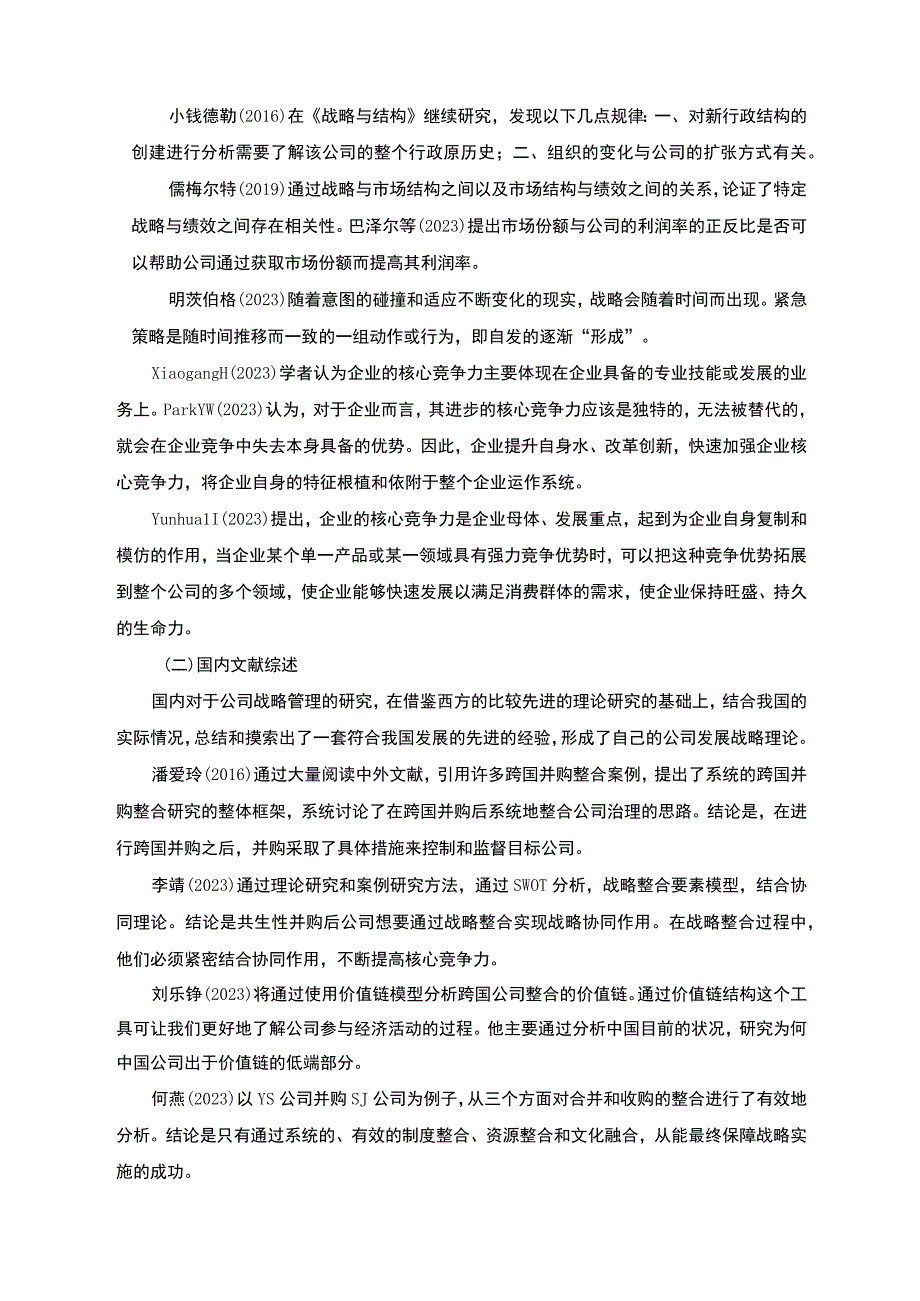 小钱德勒(2016)在《战略与结构》继续研究，发现以下几点规律：一、对新行政结构的创建进行分析需要了解该公司的整个行政原历史；二、组织的变化与公司的扩张方式有关。

儒梅尔特(2019)通过战略与市场结构之间以及市场结构与绩效之间的关系，论证了特定战略与绩效之间存在相关性。巴泽尔等(2023)提出市场份额与公司的利润率的正反比是否可以帮助公司通过获取市场份额而提高其利润率。

明茨伯格(2023)随着意图的碰撞和适应不断变化的现实，战略会随着时间而出现。紧急策略是随时间推移而一致的一组动作或行为，即自发的逐渐“形成”。

XiaogangH(2023)学者认为企业的核心竞争力主要体现在企业具备的专业技能或发展的业务上。ParkYW(2023)认为，对于企业而言，其进步的核心竞争力应该是独特的，无法被替代的，就会在企业竞争中失去本身具备的优势。因此，企业提升自身水、改革创新，快速加强企业核心竞争力，将企业自身的特征根植和依附于整个企业运作系统。

YunhuaII(2023)提出，企业的核心竞争力是企业母体、发展重点，起到为企业自身复制和模仿的作用，当企业某个单一产品或某一领域具有强力竞争优势时，可以把这种竞争优势拓展到整个公司的多个领域，使企业能够快速发展以满足消费群体的需求，使企业保持旺盛、持久的生命力。

(二)国内文献综述

国内对于公司战略管理的研究，在借鉴西方的比较先进的理论研究的基础上，结合我国的实际情况，总结和摸索出了一套符合我国发展的先进的经验，形成了自己的公司发展战略理论。

潘爱玲(2016)通过大量阅读中外文献，引用许多跨国并购整合案例，提出了系统的跨国并购整合研究的整体框架，系统讨论了在跨国并购后系统地整合公司治理的思路。结论是，在进行跨国并购之后，并购采取了具体措施来控制和监督目标公司。

李靖(2023)通过理论研究和案例研究方法，通过SWOT分析，战略整合要素模型，结合协同理论。结论是共生性并购后公司想要通过战略整合实现战略协同作用。在战略整合过程中，他们必须紧密结合协同作用，不断提高核心竞争力。

刘乐铮(2023)将通过使用价值链模型分析跨国公司整合的价值链。通过价值链结构这个工具可让我们更好地了解公司参与经济活动的过程。他主要通过分析中国目前的状况，研究为何中国公司出于价值链的低端部分。

何燕(2023)以YS公司并购SJ公司为例子，从三个方面对合并和收购的整合进行了有效地分析。结论是只有通过系统的、有效的制度整合、资源整合和文化融合，从能最终保障战略实施的成功。